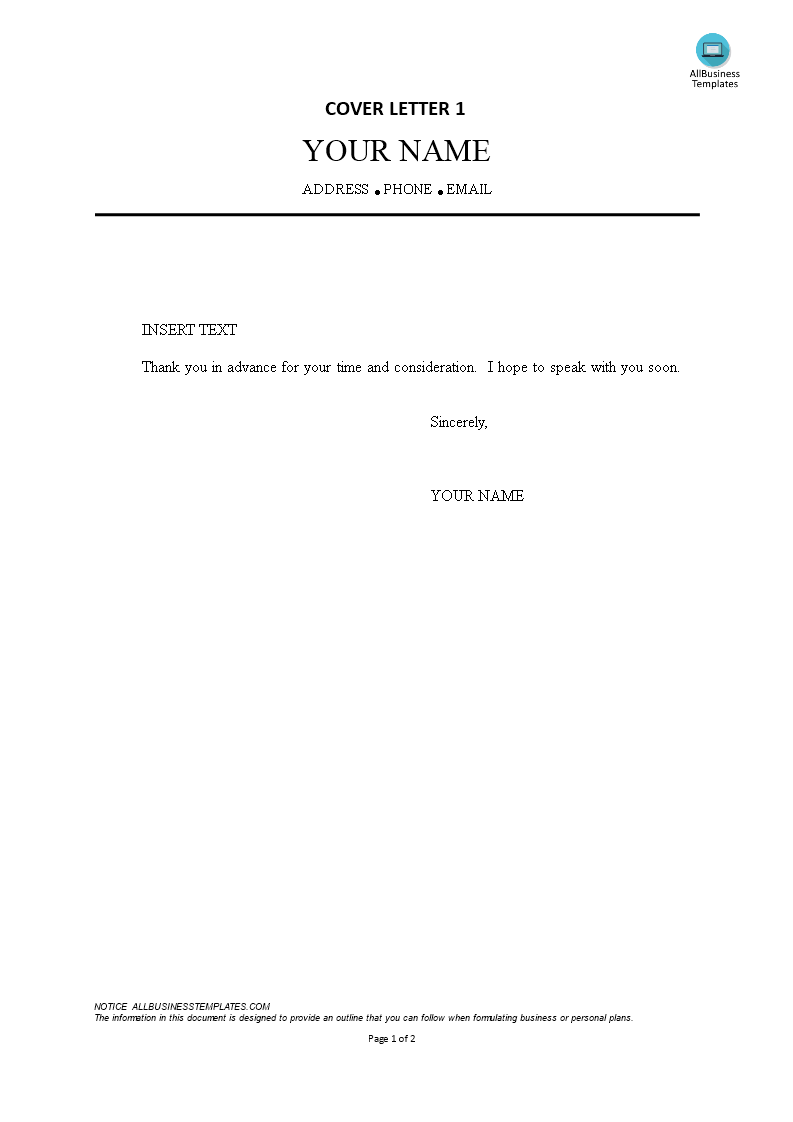 AllBusiness Templates

COVER LETTER 1

YOUR NAME

ADDRESS • PHONE • EMAIL

INSERT TEXT

Thank you in advance for your time and consideration. I hope to speak with you soon.

Sincerely,

YOUR NAME

NOTICE ALLBUSINESSTEMPLATES.COM
The information in this document is designed to provide an outline that you can follow when formulating business or personal plans.

Page 1 of 2